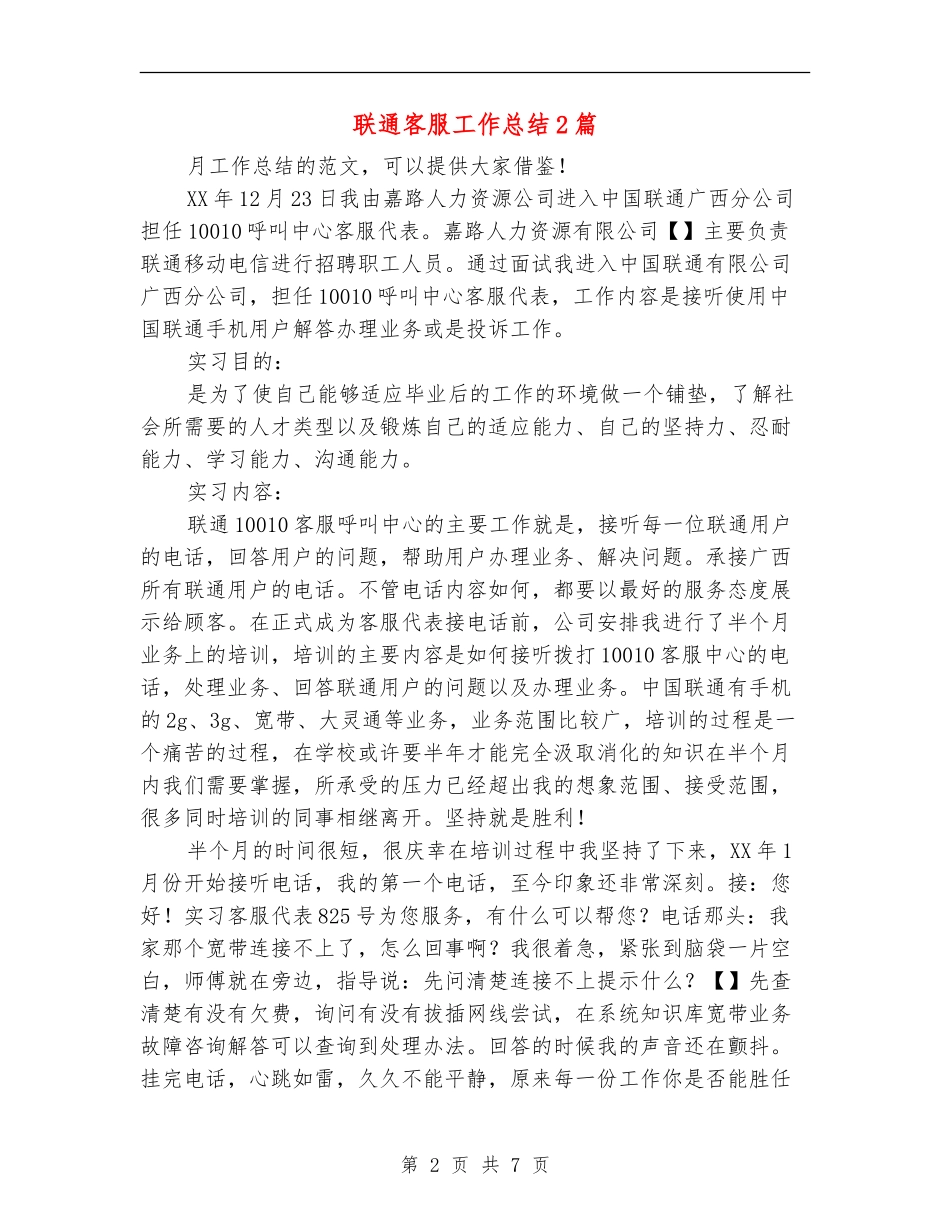 联通客服工作总结2篇

月工作总结的范文，可以提供大家借鉴！

XX年12月23日我由嘉路人力资源公司进入中国联通广西分公司担任10010呼叫中心客服代表。嘉路人力资源有限公司【】主要负责联通移动电信进行招聘职工人员。通过面试我进入中国联通有限公司广西分公司，担任10010呼叫中心客服代表，工作内容是接听使用中国联通手机用户解答办理业务或是投诉工作。

实习目的：

是为了使自己能够适应毕业后的工作的环境做一个铺垫，了解社会所需要的人才类型以及锻炼自己的适应能力、自己的坚持力、忍耐能力、学习能力、沟通能力。

实习内容：

联通10010客服呼叫中心的主要工作就是，接听每一位联通用户的电话，回答用户的问题，帮助用户办理业务、解决问题。承接广西所有联通用户的电话。不管电话内容如何，都要以最好的服务态度展示给顾客。在正式成为客服代表接电话前，公司安排我进行了半个月业务上的培训，培训的主要内容是如何接听拨打10010客服中心的电话，处理业务、回答联通用户的问题以及办理业务。中国联通有手机的2g、3g、宽带、大灵通等业务，业务范围比较广，培训的过程是一个痛苦的过程，在学校或许要半年才能完全汲取消化的知识在半个月内我们需要掌握，所承受的压力已经超出我的想象范围、接受范围，很多同时培训的同事相继离开。坚持就是胜利！

半个月的时间很短，很庆幸在培训过程中我坚持了下来，XX年1月份开始接听电话，我的第一个电话，至今印象还非常深刻。接：您好！实习客服代表825号为您服务，有什么可以帮您？电话那头：我家那个宽带连接不上了，怎么回事啊？我很着急，紧张到脑袋一片空白，师傅就在旁边，指导说：先问清楚连接不上提示什么？【】先查清楚有没有欠费，询问有没有拔插网线尝试，在系统知识库宽带业务故障咨询解答可以查询到处理办法。回答的时候我的声音还在颤抖。挂完电话，心跳如雷，久久不能平静，原来每一份工作你是否能胜任

第 2 页 共 7 页